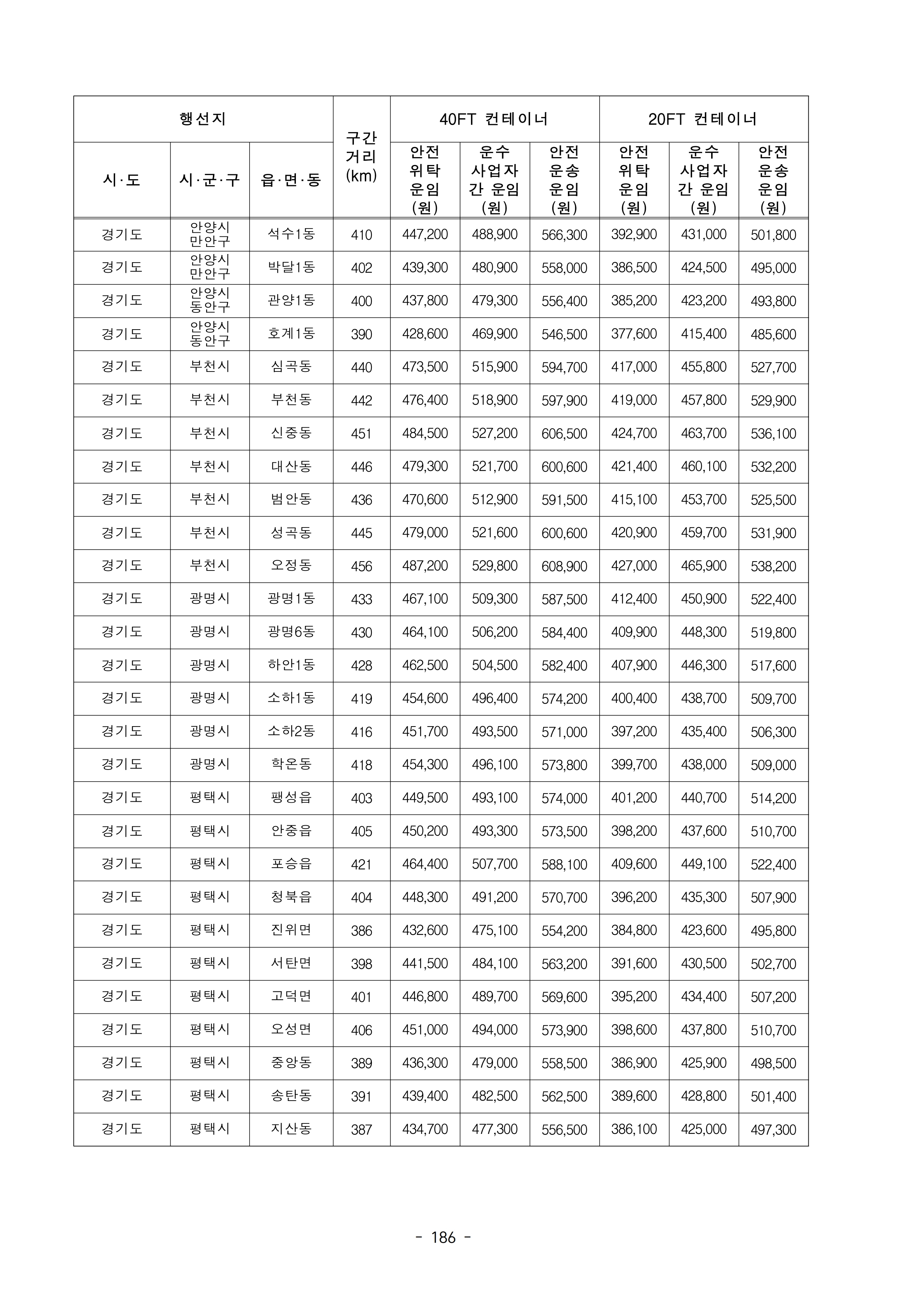 | 행선지 | | | 구간 거리 (km) | 40FT 컨테이너 | | | 20FT 컨테이너 | | |
|---|---|---|---|---|---|---|---|---|---|
| 시·도 | 시·군·구 | 읍·면·동 | | 안전 위탁 운임 (원) | 운수 사업자 간 운임 (원) | 안전 운송 운임 (원) | 안전 위탁 운임 (원) | 운수 사업자 간 운임 (원) | 안전 운송 운임 (원) |
| 경기도 | 안양시 만안구 | 석수1동 | 410 | 447,200 | 488,900 | 566,300 | 392,900 | 431,000 | 501,800 |
| 경기도 | 안양시 만안구 | 박달1동 | 402 | 439,300 | 480,900 | 558,000 | 386,500 | 424,500 | 495,000 |
| 경기도 | 안양시 동안구 | 관양1동 | 400 | 437,800 | 479,300 | 556,400 | 385,200 | 423,200 | 493,800 |
| 경기도 | 안양시 동안구 | 호계1동 | 390 | 428,600 | 469,900 | 546,500 | 377,600 | 415,400 | 485,600 |
| 경기도 | 부천시 | 심곡동 | 440 | 473,500 | 515,900 | 594,700 | 417,000 | 455,800 | 527,700 |
| 경기도 | 부천시 | 부천동 | 442 | 476,400 | 518,900 | 597,900 | 419,000 | 457,800 | 529,900 |
| 경기도 | 부천시 | 신중동 | 451 | 484,500 | 527,200 | 606,500 | 424,700 | 463,700 | 536,100 |
| 경기도 | 부천시 | 대산동 | 446 | 479,300 | 521,700 | 600,600 | 421,400 | 460,100 | 532,200 |
| 경기도 | 부천시 | 범안동 | 436 | 470,600 | 512,900 | 591,500 | 415,100 | 453,700 | 525,500 |
| 경기도 | 부천시 | 성곡동 | 445 | 479,000 | 521,600 | 600,600 | 420,900 | 459,700 | 531,900 |
| 경기도 | 부천시 | 오정동 | 456 | 487,200 | 529,800 | 608,900 | 427,000 | 465,900 | 538,200 |
| 경기도 | 광명시 | 광명1동 | 433 | 467,100 | 509,300 | 587,500 | 412,400 | 450,900 | 522,400 |
| 경기도 | 광명시 | 광명6동 | 430 | 464,100 | 506,200 | 584,400 | 409,900 | 448,300 | 519,800 |
| 경기도 | 광명시 | 하안1동 | 428 | 462,500 | 504,500 | 582,400 | 407,900 | 446,300 | 517,600 |
| 경기도 | 광명시 | 소하1동 | 419 | 454,600 | 496,400 | 574,200 | 400,400 | 438,700 | 509,700 |
| 경기도 | 광명시 | 소하2동 | 416 | 451,700 | 493,500 | 571,000 | 397,200 | 435,400 | 506,300 |
| 경기도 | 광명시 | 학온동 | 418 | 454,300 | 496,100 | 573,800 | 399,700 | 438,000 | 509,000 |
| 경기도 | 평택시 | 팽성읍 | 403 | 449,500 | 493,100 | 574,000 | 401,200 | 440,700 | 514,200 |
| 경기도 | 평택시 | 안중읍 | 405 | 450,200 | 493,300 | 573,500 | 398,200 | 437,600 | 510,700 |
| 경기도 | 평택시 | 포승읍 | 421 | 464,400 | 507,700 | 588,100 | 409,600 | 449,100 | 522,400 |
| 경기도 | 평택시 | 청북읍 | 404 | 448,300 | 491,200 | 570,700 | 396,200 | 435,300 | 507,900 |
| 경기도 | 평택시 | 진위면 | 386 | 432,600 | 475,100 | 554,200 | 384,800 | 423,600 | 495,800 |
| 경기도 | 평택시 | 서탄면 | 398 | 441,500 | 484,100 | 563,200 | 391,600 | 430,500 | 502,700 |
| 경기도 | 평택시 | 고덕면 | 401 | 446,800 | 489,700 | 569,600 | 395,200 | 434,400 | 507,200 |
| 경기도 | 평택시 | 오성면 | 406 | 451,000 | 494,000 | 573,900 | 398,600 | 437,800 | 510,700 |
| 경기도 | 평택시 | 중앙동 | 389 | 436,300 | 479,000 | 558,500 | 386,900 | 425,900 | 498,500 |
| 경기도 | 평택시 | 송탄동 | 391 | 439,400 | 482,500 | 562,500 | 389,600 | 428,800 | 501,400 |
| 경기도 | 평택시 | 지산동 | 387 | 434,700 | 477,300 | 556,500 | 386,100 | 425,000 | 497,300 |

- 186 -